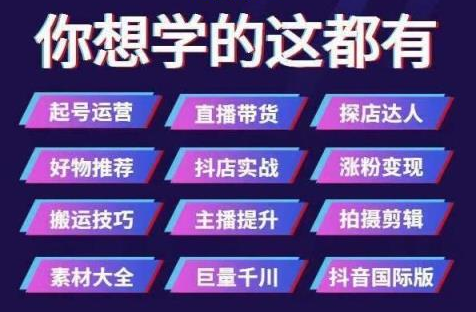 你想学的这都有

起号运营
直播带货
探店达人
好物推荐
抖店实战
涨粉变现
搬运技巧
主播提升
拍摄剪辑
素材大全
巨量千川
抖音国际版